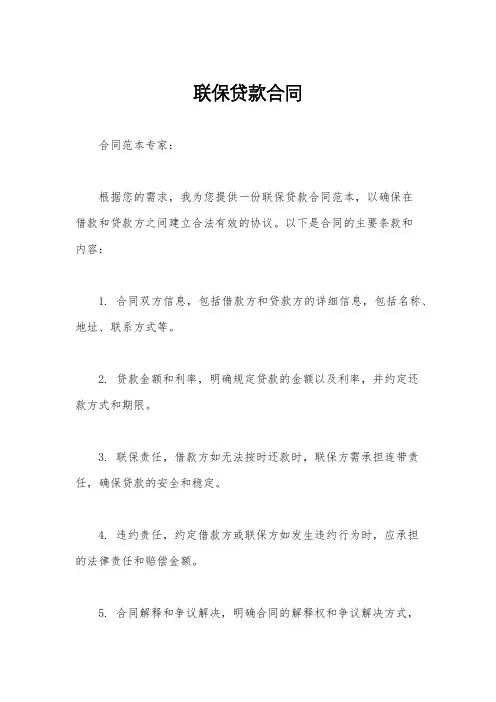 联保贷款合同

合同范本专家：

根据您的需求，我为您提供一份联保贷款合同范本，以确保在借款和贷款方之间建立合法有效的协议。以下是合同的主要条款和内容：

1. 合同双方信息，包括借款方和贷款方的详细信息，包括名称、地址、联系方式等。

2. 贷款金额和利率，明确规定贷款的金额以及利率，并约定还款方式和期限。

3. 联保责任，借款方如无法按时还款时，联保方需承担连带责任，确保贷款的安全和稳定。

4. 违约责任，约定借款方或联保方如发生违约行为时，应承担的法律责任和赔偿金额。

5. 合同解释和争议解决，明确合同的解释权和争议解决方式，